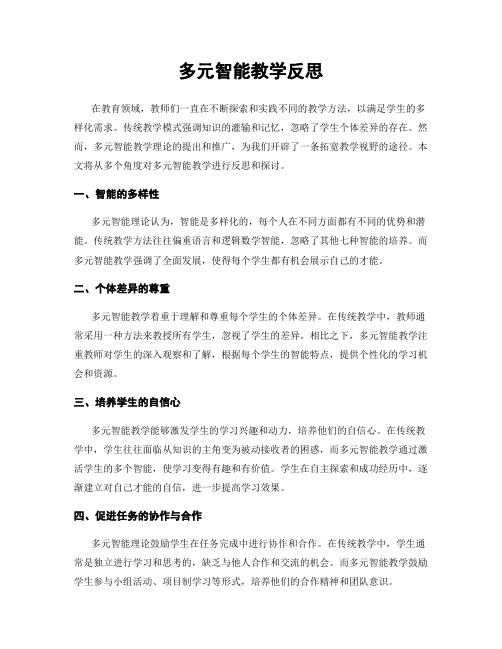 多元智能教学反思

在教育领域，教师们一直在不断探索和实践不同的教学方法，以满足学生的多样化需求。传统教学模式强调知识的灌输和记忆，忽略了学生个体差异的存在。然而，多元智能教学理论的提出和推广，为我们开辟了一条拓宽教学视野的途径。本文将从多个角度对多元智能教学进行反思和探讨。

一、智能的多样性

多元智能理论认为，智能是多样化的，每个人在不同方面都有不同的优势和潜能。传统教学方法往往偏重语言和逻辑数学智能，忽略了其他七种智能的培养。而多元智能教学强调了全面发展，使得每个学生都有机会展示自己的才能。

二、个体差异的尊重

多元智能教学着重于理解和尊重每个学生的个体差异。在传统教学中，教师通常采用一种方法来教授所有学生，忽视了学生的差异。相比之下，多元智能教学注重教师对学生的深入观察和了解，根据每个学生的智能特点，提供个性化的学习机会和资源。

三、培养学生的自信心

多元智能教学能够激发学生的学习兴趣和动力，培养他们的自信心。在传统教学中，学生往往面临从知识的主角变为被动接收者的困惑，而多元智能教学通过激活学生的多个智能，使学习变得有趣和有价值。学生在自主探索和成功经历中，逐渐建立对自己才能的自信，进一步提高学习效果。

四、促进任务的协作与合作

多元智能理论鼓励学生在任务完成中进行协作和合作。在传统教学中，学生通常是独立进行学习和思考的，缺乏与他人合作和交流的机会。而多元智能教学鼓励学生参与小组活动、项目制学习等形式，培养他们的合作精神和团队意识。